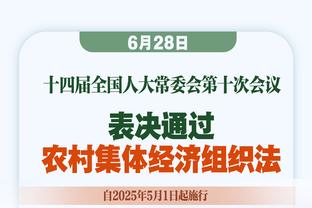 6月28日

十四届全国人大常委会第十次会议

表决通过
农村集体经济组织法

自2025年5月1日起施行